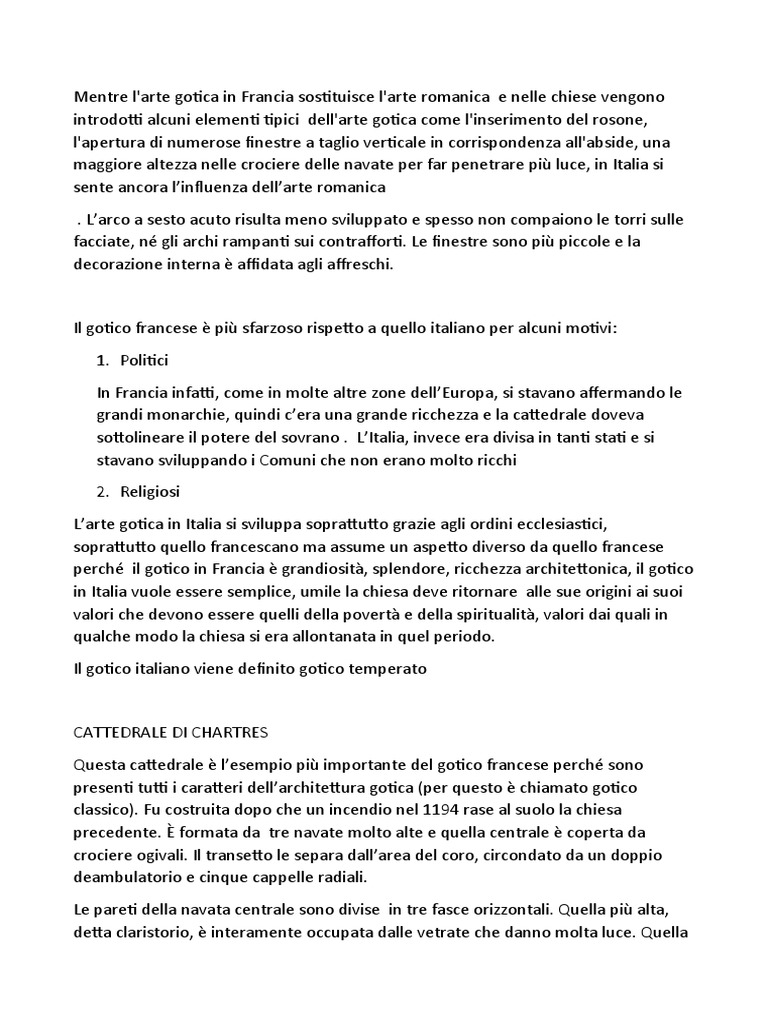 Mentre l'arte gotica in Francia sostituisce l'arte romanica e nelle chiese vengono introdotti alcuni elementi tipici dell'arte gotica come l'inserimento del rosone, l'apertura di numerose finestre a taglio verticale in corrispondenza all'abside, una maggiore altezza nelle crociere delle navate per far penetrare più luce, in Italia si sente ancora l'influenza dell'arte romanica

. L'arco a sesto acuto risulta meno sviluppato e spesso non compaiono le torri sulle facciate, né gli archi rampanti sui contrafforti. Le finestre sono più piccole e la decorazione interna è affidata agli affreschi.

Il gotico francese è più sfarzoso rispetto a quello italiano per alcuni motivi:

1. Politici

In Francia infatti, come in molte altre zone dell'Europa, si stavano affermando le grandi monarchie, quindi c'era una grande ricchezza e la cattedrale doveva sottolineare il potere del sovrano . L'Italia, invece era divisa in tanti stati e si stavano sviluppando i Comuni che non erano molto ricchi

2. Religiosi

L'arte gotica in Italia si sviluppa soprattutto grazie agli ordini ecclesiastici, soprattutto quello francescano ma assume un aspetto diverso da quello francese perché il gotico in Francia è grandiosità, splendore, ricchezza architettonica, il gotico in Italia vuole essere semplice, umile la chiesa deve ritornare alle sue origini ai suoi valori che devono essere quelli della povertà e della spiritualità, valori dai quali in qualche modo la chiesa si era allontanata in quel periodo.

Il gotico italiano viene definito gotico temperato

CATTEDRALE DI CHARTRES

Questa cattedrale è l'esempio più importante del gotico francese perché sono presenti tutti i caratteri dell'architettura gotica (per questo è chiamato gotico classico). Fu costruita dopo che un incendio nel 1194 rase al suolo la chiesa precedente. È formata da tre navate molto alte e quella centrale è coperta da crociere ogivali. Il transetto le separa dall'area del coro, circondato da un doppio deambulatorio e cinque cappelle radiali.

Le pareti della navata centrale sono divise in tre fasce orizzontali. Quella più alta, detta claristorio, è interamente occupata dalle vetrate che danno molta luce. Quella